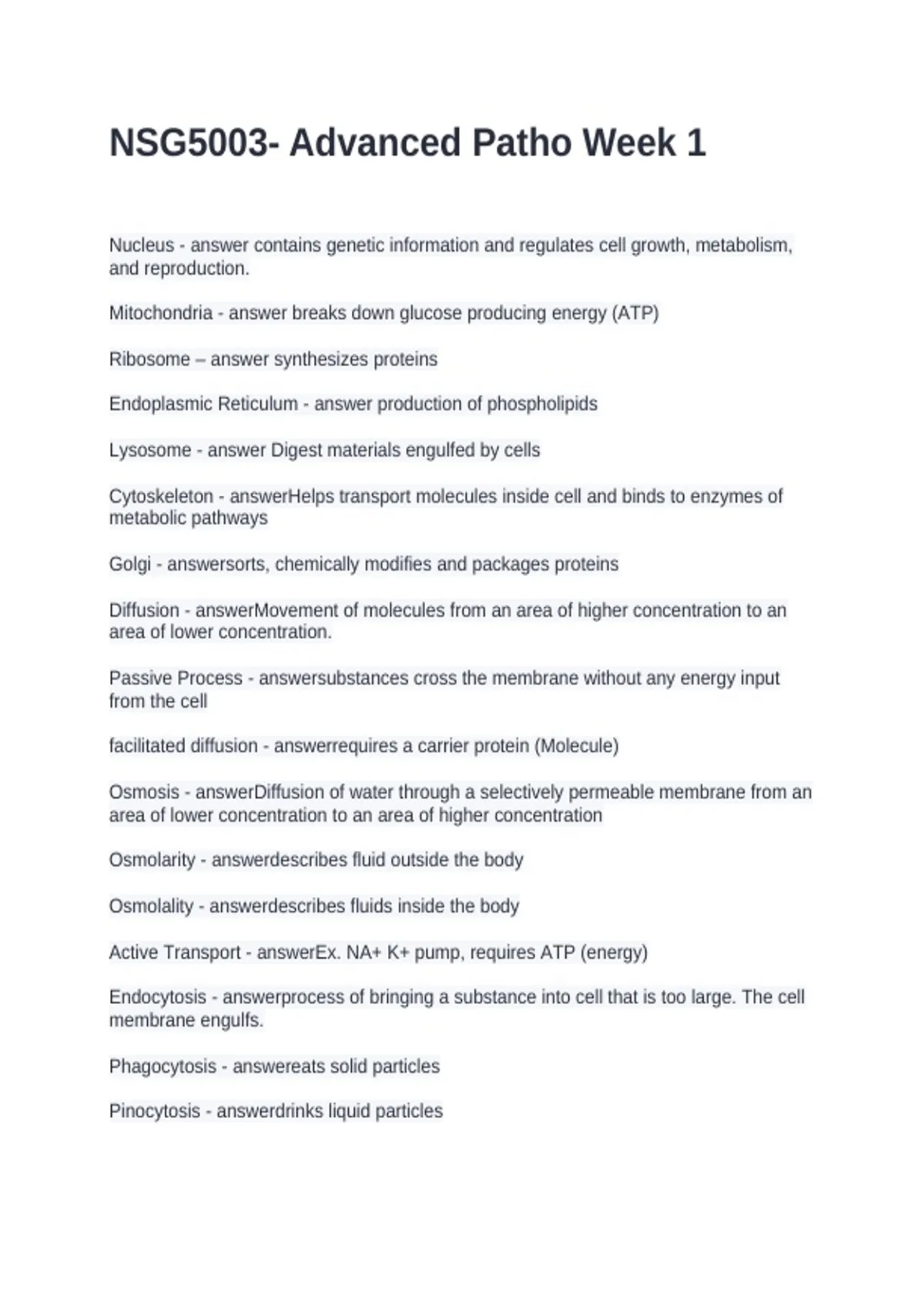 NSG5003- Advanced Patho Week 1

Nucleus - answer contains genetic information and regulates cell growth, metabolism, and reproduction.

Mitochondria - answer breaks down glucose producing energy (ATP)

Ribosome – answer synthesizes proteins

Endoplasmic Reticulum - answer production of phospholipids

Lysosome - answer Digest materials engulfed by cells

Cytoskeleton - answerHelps transport molecules inside cell and binds to enzymes of metabolic pathways

Golgi - answersorts, chemically modifies and packages proteins

Diffusion - answerMovement of molecules from an area of higher concentration to an area of lower concentration.

Passive Process - answersubstances cross the membrane without any energy input from the cell

facilitated diffusion - answerrequires a carrier protein (Molecule)

Osmosis - answerDiffusion of water through a selectively permeable membrane from an area of lower concentration to an area of higher concentration

Osmolarity - answerdescribes fluid outside the body

Osmolality - answerdescribes fluids inside the body

Active Transport - answerEx. NA+ K+ pump, requires ATP (energy)

Endocytosis - answerprocess of bringing a substance into cell that is too large. The cell membrane engulfs.

Phagocytosis - answereats solid particles

Pinocytosis - answerdrinks liquid particles